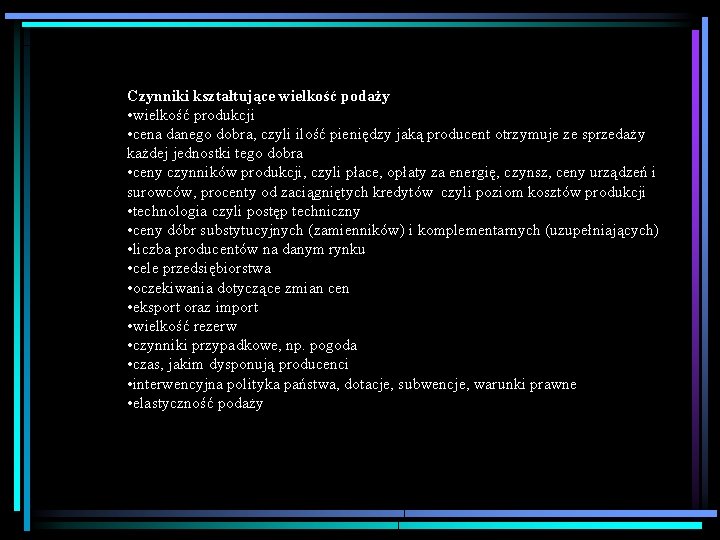 Czynniki kształtujące wielkość podaży
•wielkość produkcji
•cena danego dobra, czyli ilość pieniędzy jaką producent otrzymuje ze sprzedaży każdej jednostki tego dobra
•ceny czynników produkcji, czyli płace, opłaty za energię, czynsz, ceny urządzeń i surowców, procenty od zaciągniętych kredytów czyli poziom kosztów produkcji
•technologia czyli postęp techniczny
•ceny dóbr substytucyjnych (zamienników) i komplementarnych (uzupełniających)
•liczba producentów na danym rynku
•cele przedsiębiorstwa
•oczekiwania dotyczące zmian cen
•eksport oraz import
•wielkość rezerw
•czynniki przypadkowe, np. pogoda
•czas, jakim dysponują producenci
•interwencyjna polityka państwa, dotacje, subwencje, warunki prawne
•elastyczność podaży